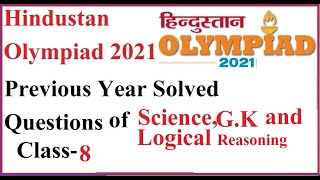 Hindustan Olympiad 2021

हिन्दुस्तान
OLYMPIAD
2021

Previous Year Solved Questions of Science,G.K and Logical Reasoning Class-8